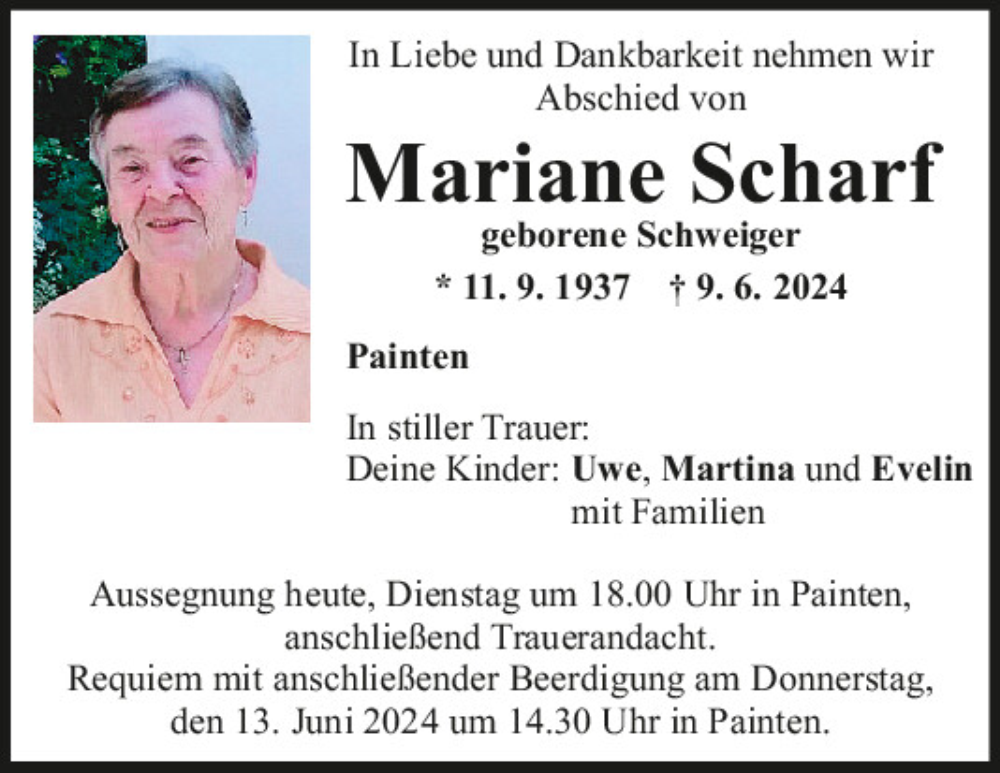 In Liebe und Dankbarkeit nehmen wir Abschied von

Mariane Scharf

geborene Schweiger

* 11. 9. 1937 † 9. 6. 2024

Painten

In stiller Trauer:
Deine Kinder: Uwe, Martina und Evelin
mit Familien

Aussegnung heute, Dienstag um 18.00 Uhr in Painten, anschließend Trauerandacht.
Requiem mit anschließender Beerdigung am Donnerstag, den 13. Juni 2024 um 14.30 Uhr in Painten.